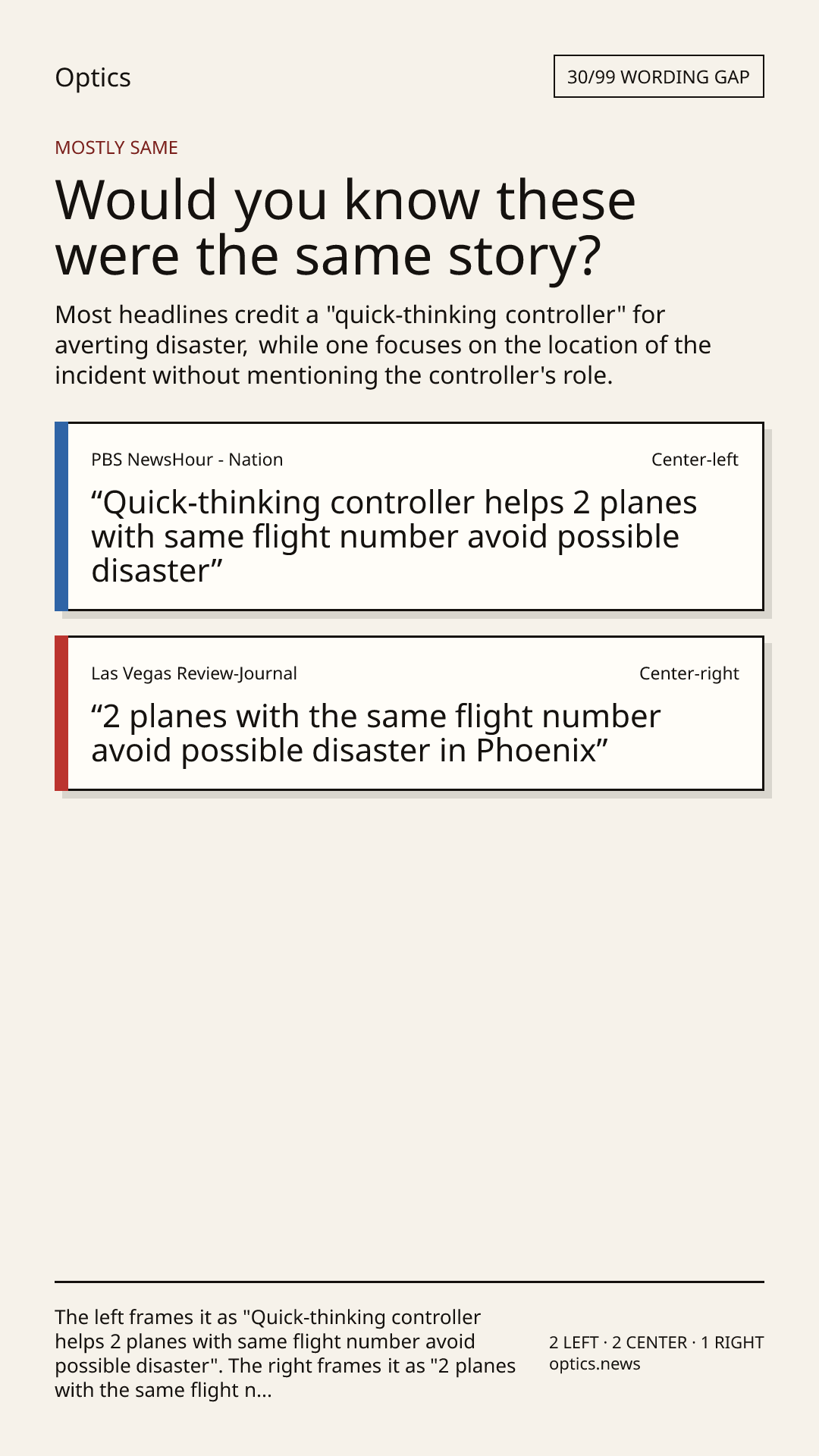 Optics

30/99 WORDING GAP

MOSTLY SAME

Would you know these were the same story?

Most headlines credit a "quick-thinking controller" for averting disaster, while one focuses on the location of the incident without mentioning the controller's role.

PBS NewsHour - Nation

Center-left

“Quick-thinking controller helps 2 planes with same flight number avoid possible disaster”

Las Vegas Review-Journal

Center-right

“2 planes with the same flight number avoid possible disaster in Phoenix”

The left frames it as "Quick-thinking controller helps 2 planes with same flight number avoid possible disaster". The right frames it as "2 planes with the same flight n...

2 LEFT · 2 CENTER · 1 RIGHT
optics.news